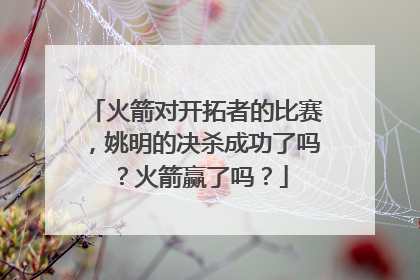 「火箭对开拓者的比赛，姚明的决杀成功了吗？火箭赢了吗？」